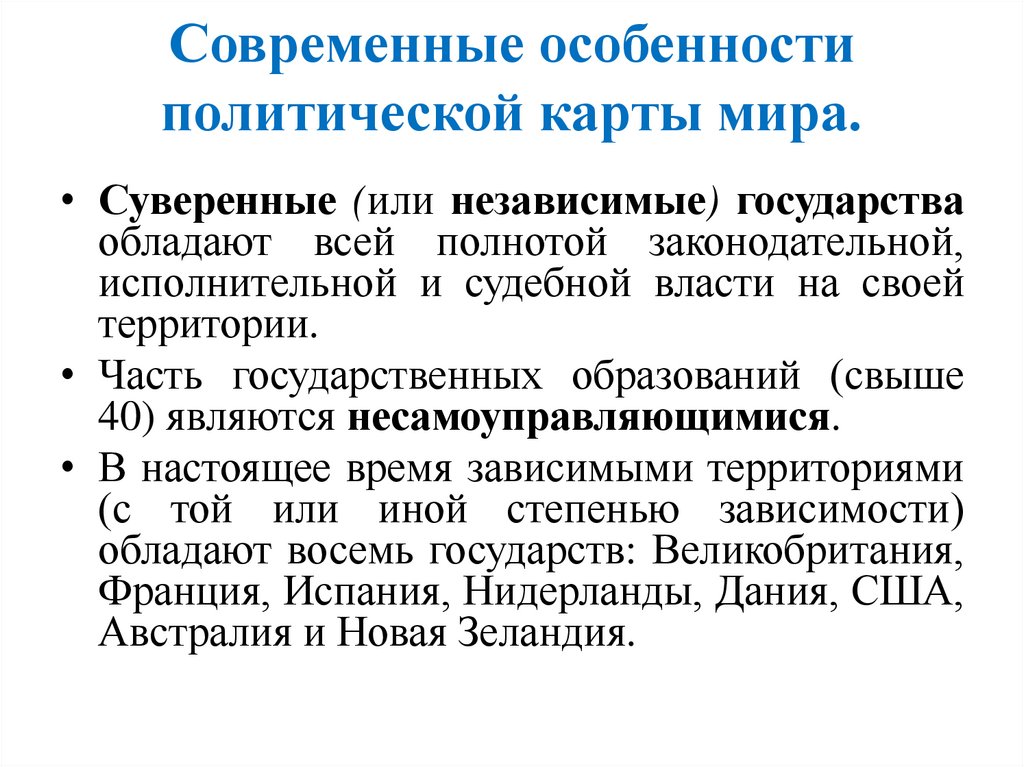 Современные особенности политической карты мира.

• Суверенные (или независимые) государства обладают всей полнотой законодательной, исполнительной и судебной власти на своей территории.

• Часть государственных образований (свыше 40) являются несамоуправляющимися.

• В настоящее время зависимыми территориями (с той или иной степенью зависимости) обладают восемь государств: Великобритания, Франция, Испания, Нидерланды, Дания, США, Австралия и Новая Зеландия.